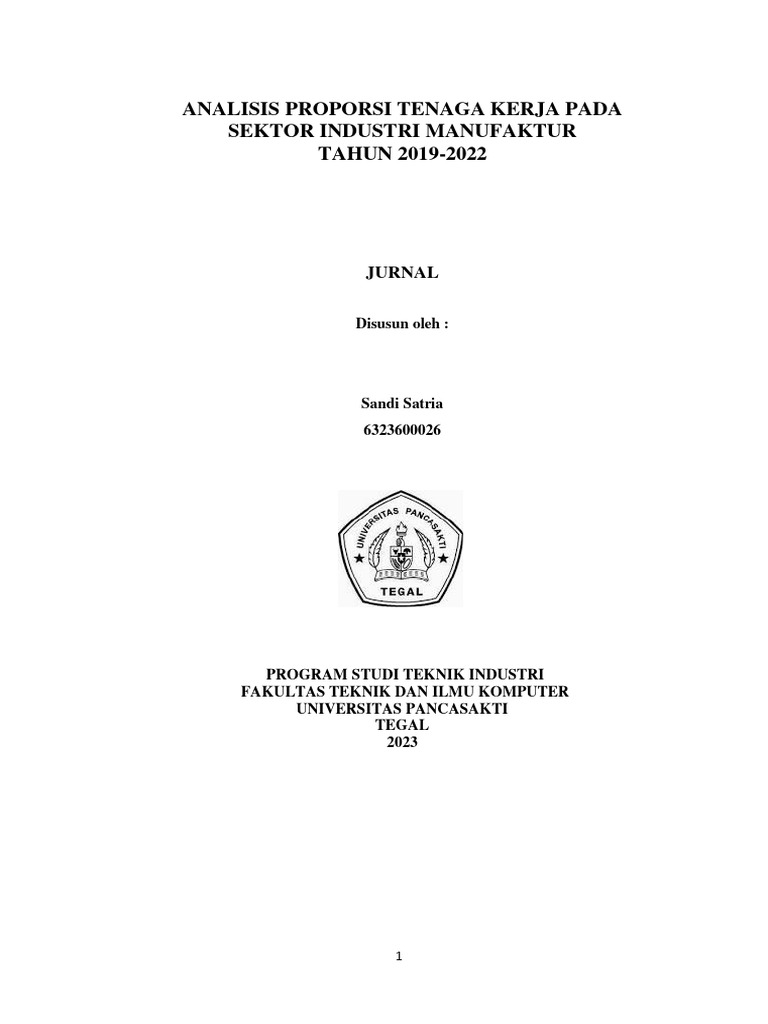 ANALISIS PROPORSI TENAGA KERJA PADA SEKTOR INDUSTRI MANUFAKTUR TAHUN 2019-2022

JURNAL

Disusun oleh :

Sandi Satria
6323600026

UNIVERSITAS PANCASAKTI
TEGAL

PROGRAM STUDI TEKNIK INDUSTRI
FAKULTAS TEKNIK DAN ILMU KOMPUTER
UNIVERSITAS PANCASAKTI
TEGAL
2023

1